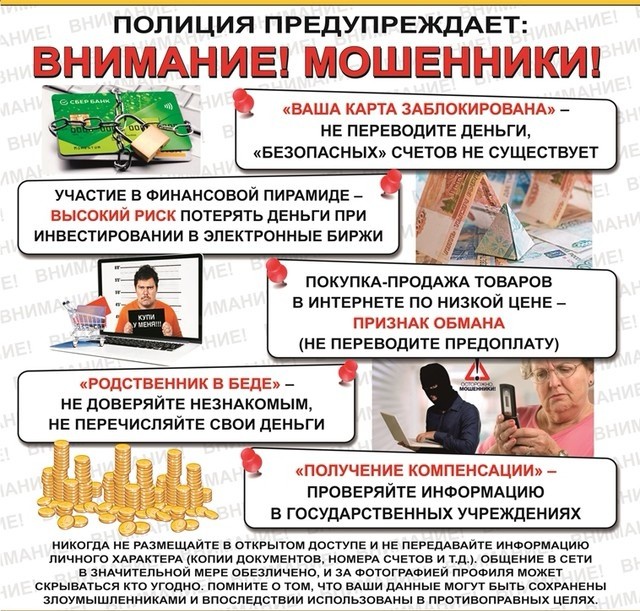 ПОЛИЦИЯ ПРЕДУПРЕЖДАЕТ:
ВНИМАНИЕ! МОШЕННИКИ!

СБЕР БАНК

«ВАША КАРТА ЗАБЛОКИРОВАНА» – НЕ ПЕРЕВОДИТЕ ДЕНЬГИ, «БЕЗОПАСНЫХ» СЧЕТОВ НЕ СУЩЕСТВУЕТ

УЧАСТИЕ В ФИНАНСОВОЙ ПИРАМИДЕ – ВЫСОКИЙ РИСК ПОТЕРЯТЬ ДЕНЬГИ ПРИ ИНВЕСТИРОВАНИИ В ЭЛЕКТРОННЫЕ БИРЖИ

КУПИ У МЕНЯ!!!

ПОКУПКА-ПРОДАЖА ТОВАРОВ В ИНТЕРНЕТЕ ПО НИЗКОЙ ЦЕНЕ – ПРИЗНАК ОБМАНА (НЕ ПЕРЕВОДИТЕ ПРЕДОПЛАТУ)

«РОДСТВЕННИК В БЕДЕ» – НЕ ДОВЕРЯЙТЕ НЕЗНАКОМЫМ, НЕ ПЕРЕЧИСЛЯЙТЕ СВОИ ДЕНЬГИ

ОСТОРОЖНО, МОШЕННИКИ!

«ПОЛУЧЕНИЕ КОМПЕНСАЦИИ» – ПРОВЕРЯЙТЕ ИНФОРМАЦИЮ В ГОСУДАРСТВЕННЫХ УЧРЕЖДЕНИЯХ

НИКОГДА НЕ РАЗМЕЩАЙТЕ В ОТКРЫТОМ ДОСТУПЕ И НЕ ПЕРЕДАВАЙТЕ ИНФОРМАЦИЮ ЛИЧНОГО ХАРАКТЕРА (КОПИИ ДОКУМЕНТОВ, НОМЕРА СЧЕТОВ И Т.Д.). ОБЩЕНИЕ В СЕТИ В ЗНАЧИТЕЛЬНОЙ МЕРЕ ОБЕЗЛИЧЕНО, И ЗА ФОТОГРАФИЕЙ ПРОФИЛЯ МОЖЕТ СКРЫВАТЬСЯ КТО УГОДНО. ПОМНИТЕ О ТОМ, ЧТО ВАШИ ДАННЫЕ МОГУТ БЫТЬ СОХРАНЕНЫ ЗЛОУМЫШЛЕННИКАМИ И ВПОСЛЕДСТВИИ ИСПОЛЬЗОВАНЫ В ПРОТИВОПРАВНЫХ ЦЕЛЯХ.